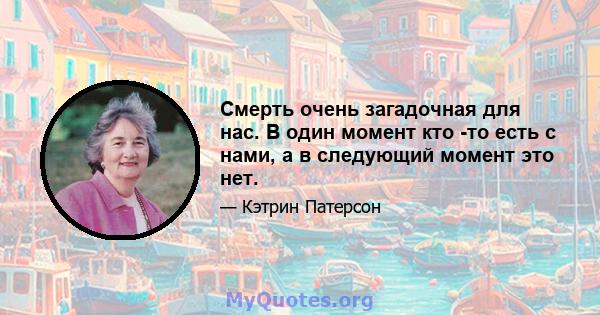 Смерть очень загадочная для нас. В один момент кто -то есть с нами, а в следующий момент это нет.

— Кэтрин Патерсон

MyQuotes.org